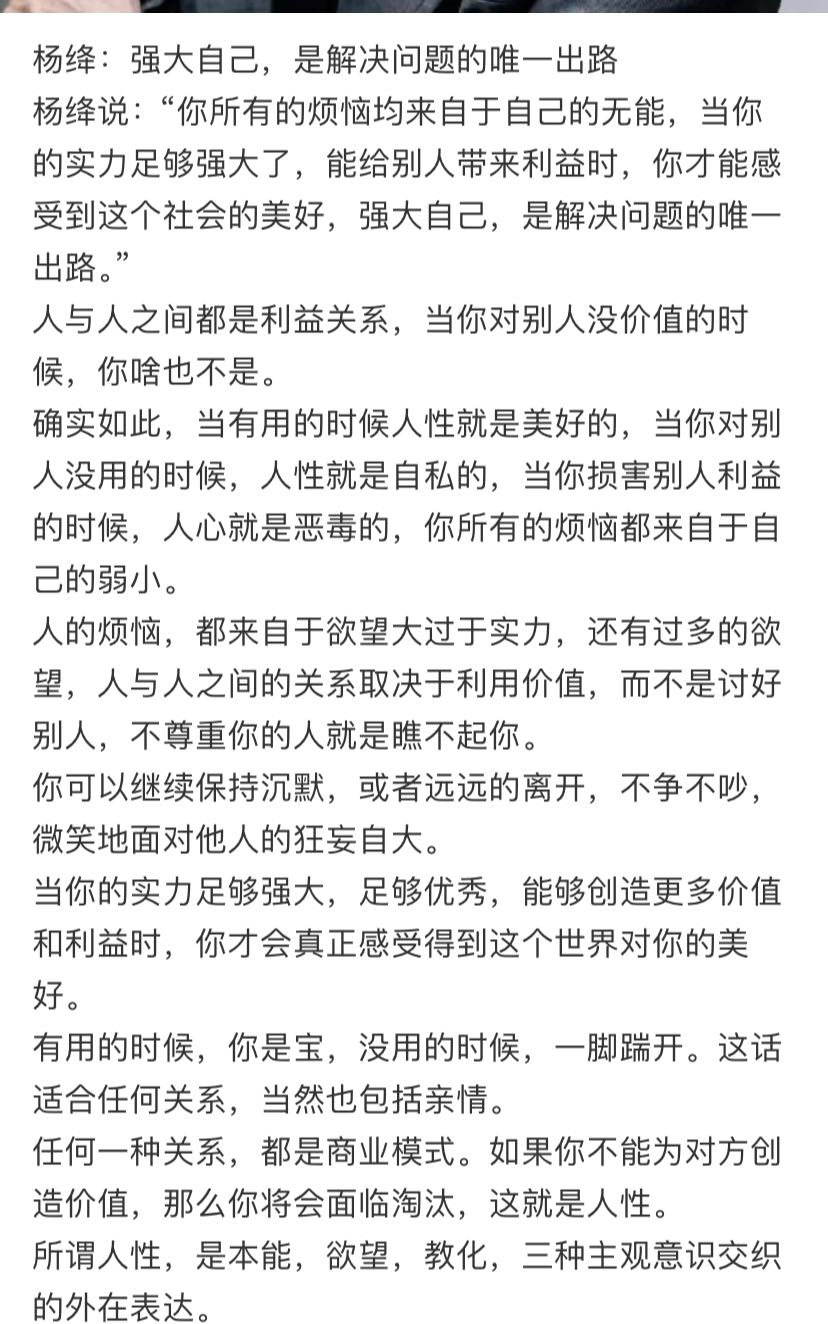 杨绛：强大自己，是解决问题的唯一出路
杨绛说：“你所有的烦恼均来自于自己的无能，当你的实力足够强大了，能给别人带来利益时，你才能感受到这个社会的美好，强大自己，是解决问题的唯一出路。”
人与人之间都是利益关系，当你对别人没价值的时候，你啥也不是。
确实如此，当有用的时候人性就是美好的，当你对别人没用的时候，人性就是自私的，当你损害别人利益的时候，人心就是恶毒的，你所有的烦恼都来自于自己的弱小。
人的烦恼，都来自于欲望大过于实力，还有过多的欲望，人与人之间的关系取决于利用价值，而不是讨好别人，不尊重你的人就是瞧不起你。
你可以继续保持沉默，或者远远的离开，不争不吵，微笑地面对他人的狂妄自大。
当你的实力足够强大，足够优秀，能够创造更多价值和利益时，你才会真正感受得到这个世界对你的美好。
有用的时候，你是宝，没用的时候，一脚踹开。这话适合任何关系，当然也包括亲情。
任何一种关系，都是商业模式。如果你不能为对方创造价值，那么你将会面临淘汰，这就是人性。
所谓人性，是本能，欲望，教化，三种主观意识交织的外在表达。